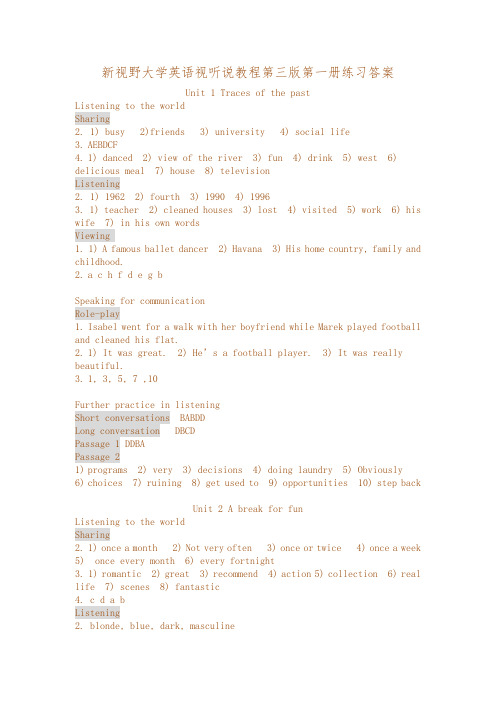 新视野大学英语视听说教程第三版第一册练习答案

Unit 1 Traces of the past

Listening to the world

Sharing

2. 1) busy 2)friends 3) university 4) social life

3. AEBDCF

4. 1) danced 2) view of the river 3) fun 4) drink 5) west 6) delicious meal 7) house 8) television

Listening

2. 1) 1962 2) fourth 3) 1990 4) 1996

3. 1) teacher 2) cleaned houses 3) lost 4) visited 5) work 6) his wife 7) in his own words

Viewing

1. 1) A famous ballet dancer 2) Havana 3) His home country, family and childhood.

2. a c h f d e g b

Speaking for communication

Role-play

1. Isabel went for a walk with her boyfriend while Marek played football and cleaned his flat.

2. 1) It was great. 2) He's a football player. 3) It was really beautiful.

3. 1, 3, 5, 7 ,10

Further practice in listening

Short conversations BABDD

Long conversation DBCD

Passage 1 DDBA

Passage 2

1) programs 2) very 3) decisions 4) doing laundry 5) Obviously 6) choices 7) ruining 8) get used to 9) opportunities 10) step back

Unit 2 A break for fun

Listening to the world

Sharing

2. 1) once a month 2) Not very often 3) once or twice 4) once a week 5) once every month 6) every fortnight

3. 1) romantic 2) great 3) recommend 4) action 5) collection 6) real life 7) scenes 8) fantastic

4. c d a b

Listening

2. blonde, blue, dark, masculine